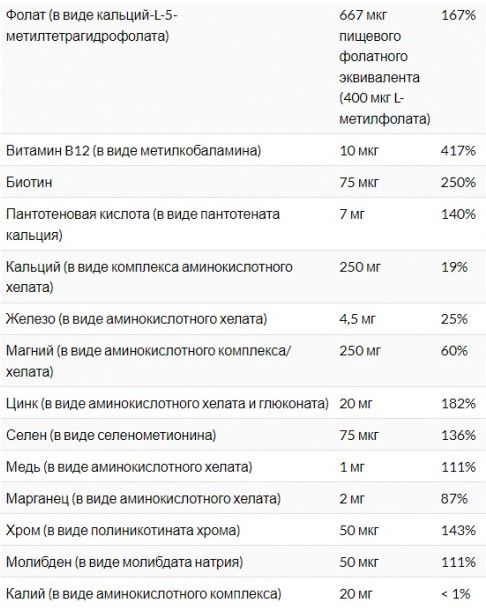 | | | |
|---|---|---|
| Фолат (в виде кальций-L-5-метилтетрагидрофолата) | 667 мкг пищевого фолатного эквивалента (400 мкг L-метилфолата) | 167% |
| Витамин B12 (в виде метилкобаламина) | 10 мкг | 417% |
| Биотин | 75 мкг | 250% |
| Пантотеновая кислота (в виде пантотената кальция) | 7 мг | 140% |
| Кальций (в виде комплекса аминокислотного хелата) | 250 мг | 19% |
| Железо (в виде аминокислотного хелата) | 4,5 мг | 25% |
| Магний (в виде аминокислотного комплекса/хелата) | 250 мг | 60% |
| Цинк (в виде аминокислотного хелата и глюконата) | 20 мг | 182% |
| Селен (в виде селенометионина) | 75 мкг | 136% |
| Медь (в виде аминокислотного хелата) | 1 мг | 111% |
| Марганец (в виде аминокислотного хелата) | 2 мг | 87% |
| Хром (в виде полиникотината хрома) | 50 мкг | 143% |
| Молибден (в виде молибдата натрия) | 50 мкг | 111% |
| Калий (в виде аминокислотного комплекса) | 20 мг | < 1% |